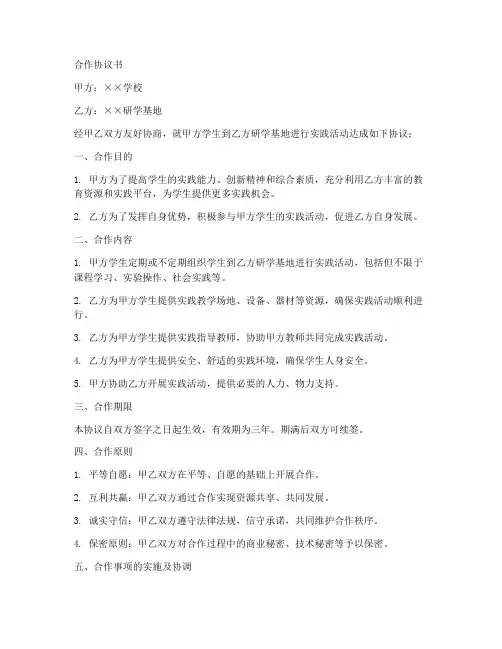 合作协议书

甲方：××学校

乙方：××研学基地

经甲乙双方友好协商，就甲方学生到乙方研学基地进行实践活动达成如下协议：

一、合作目的

1. 甲方为了提高学生的实践能力、创新精神和综合素质，充分利用乙方丰富的教育资源和实践平台，为学生提供更多实践机会。

2. 乙方为了发挥自身优势，积极参与甲方学生的实践活动，促进乙方自身发展。

二、合作内容

1. 甲方学生定期或不定期组织学生到乙方研学基地进行实践活动，包括但不限于课程学习、实验操作、社会实践等。

2. 乙方为甲方学生提供实践教学场地、设备、器材等资源，确保实践活动顺利进行。

3. 乙方为甲方学生提供实践指导教师，协助甲方教师共同完成实践活动。

4. 乙方为甲方学生提供安全、舒适的实践环境，确保学生人身安全。

5. 甲方协助乙方开展实践活动，提供必要的人力、物力支持。

三、合作期限

本协议自双方签字之日起生效，有效期为三年。期满后双方可续签。

四、合作原则

1. 平等自愿：甲乙双方在平等、自愿的基础上开展合作。

2. 互利共赢：甲乙双方通过合作实现资源共享、共同发展。

3. 诚实守信：甲乙双方遵守法律法规，信守承诺，共同维护合作秩序。

4. 保密原则：甲乙双方对合作过程中的商业秘密、技术秘密等予以保密。

五、合作事项的实施及协调